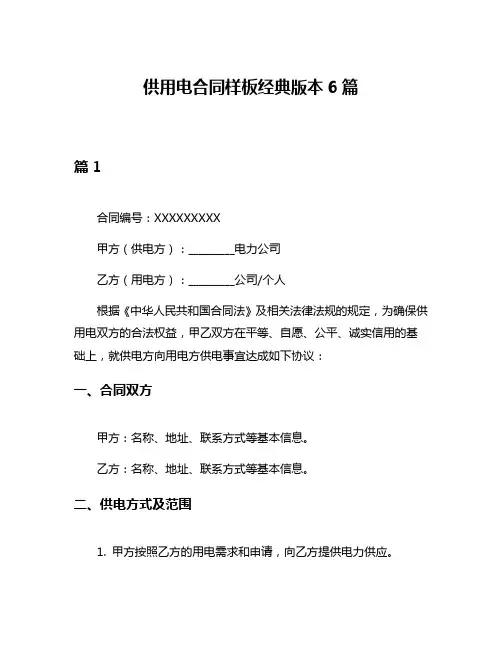 供用电合同样板经典版本 6 篇

篇 1

合同编号：XXXXXXXXX

甲方（供电方）：________电力公司

乙方（用电方）：________公司/个人

根据《中华人民共和国合同法》及相关法律法规的规定，为确保供用电双方的合法权益，甲乙双方在平等、自愿、公平、诚实信用的基础上，就供电方向用电方供电事宜达成如下协议：

一、合同双方

甲方：名称、地址、联系方式等基本信息。

乙方：名称、地址、联系方式等基本信息。

二、供电方式及范围

1. 甲方按照乙方的用电需求和申请，向乙方提供电力供应。